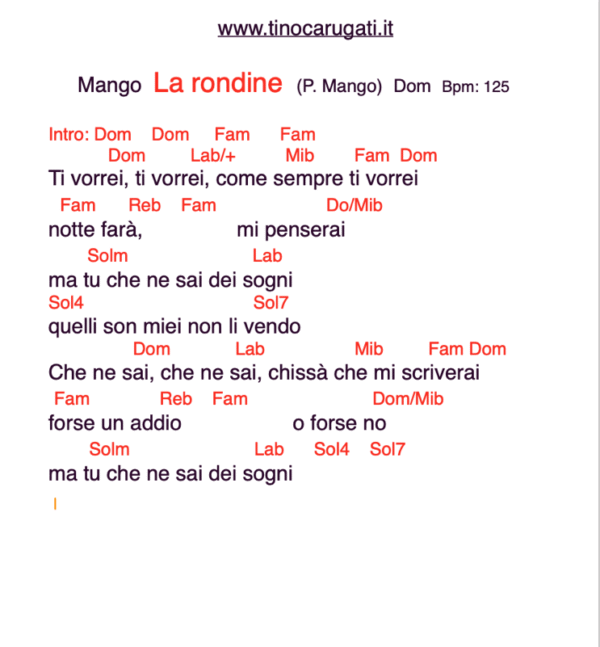 www.tinocarugati.it

Mango La rondine (P. Mango) Dom Bpm: 125

Intro: Dom Dom Fam Fam
Dom Lab/+ Mib Fam Dom
Ti vorrei, ti vorrei, come sempre ti vorrei
Fam Reb Fam Do/Mib
notte farà, mi penserai
Solm Lab
ma tu che ne sai dei sogni
Sol4 Sol7
quelli son miei non li vendo
Dom Lab Mib Fam Dom
Che ne sai, che ne sai, chissà che mi scriverai
Fam Reb Fam Dom/Mib
forse un addio o forse no
Solm Lab Sol4 Sol7
ma tu che ne sai dei sogni